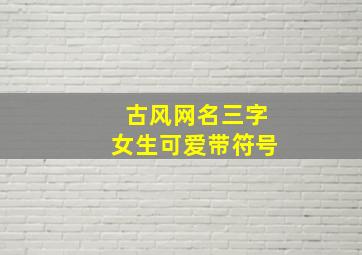 古风网名三字
女生可爱带符号